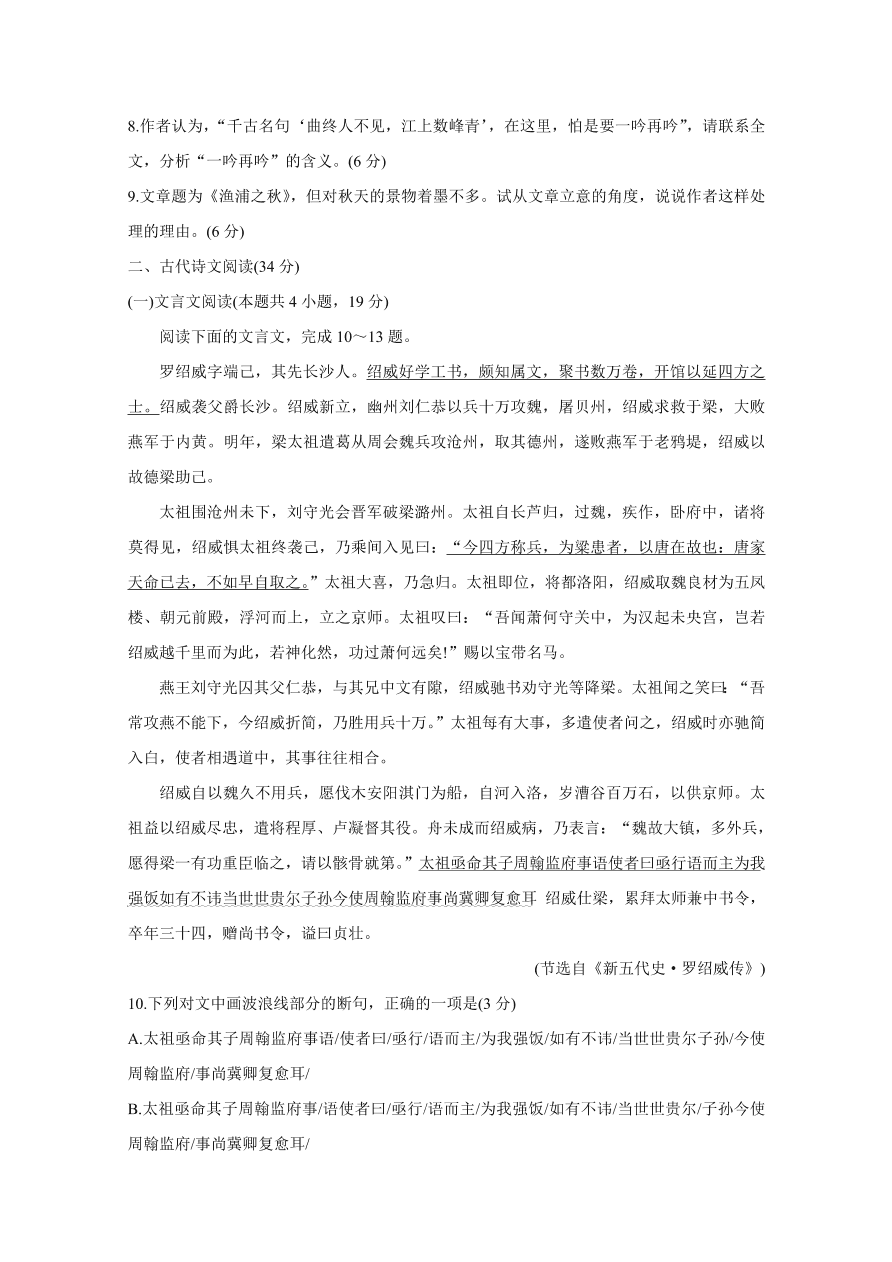 8.作者认为，“千古名句‘曲终人不见，江上数峰青’，在这里，怕是要一吟再吟”，请联系全文，分析“一吟再吟”的含义。(6 分)

9.文章题为《渔浦之秋》，但对秋天的景物着墨不多。试从文章立意的角度，说说作者这样处理的理由。(6 分)

二、古代诗文阅读(34 分)

(一)文言文阅读(本题共 4 小题，19 分)

阅读下面的文言文，完成 10～13 题。

罗绍威字端己，其先长沙人。绍威好学工书，颇知属文，聚书数万卷，开馆以延四方之士。绍威袭父爵长沙。绍威新立，幽州刘仁恭以兵十万攻魏，屠贝州，绍威求救于梁，大败燕军于内黄。明年，梁太祖遣葛从周会魏兵攻沧州，取其德州，遂败燕军于老鸦堤，绍威以故德梁助己。

太祖围沧州未下，刘守光会晋军破梁潞州。太祖自长芦归，过魏，疾作，卧府中，诸将莫得见，绍威惧太祖终袭己，乃乘间入见曰：“今四方称兵，为梁患者，以唐在故也；唐家天命已去，不如早自取之。”太祖大喜，乃急归。太祖即位，将都洛阳，绍威取魏良材为五凤楼、朝元前殿，浮河而上，立之京师。太祖叹曰：“吾闻萧何守关中，为汉起未央宫，岂若绍威越千里而为此，若神化然，功过萧何远矣!”赐以宝带名马。

燕王刘守光囚其父仁恭，与其兄中文有隙，绍威驰书劝守光等降梁。太祖闻之笑曰：“吾常攻燕不能下，今绍威折简，乃胜用兵十万。”太祖每有大事，多遣使者问之，绍威时亦驰简入白，使者相遇道中，其事往往相合。

绍威自以魏久不用兵，愿伐木安阳淇门为船，自河入洛，岁漕谷百万石，以供京师。太祖益以绍威尽忠，遣将程厚、卢凝督其役。舟未成而绍威病，乃表言：“魏故大镇，多外兵，愿得梁一有功重臣临之，请以骸骨就第。”太祖亟命其子周翰监府事语使者曰亟行语而主为我强饭如有不讳当世世贵尔子孙今使周翰监府事尚冀卿复愈耳 绍威仕梁，累拜太师兼中书令，卒年三十四，赠尚书令，谥曰贞壮。

(节选自《新五代史·罗绍威传》)

10.下列对文中画波浪线部分的断句，正确的一项是(3 分)

A.太祖亟命其子周翰监府事语/使者曰/亟行/语而主/为我强饭/如有不讳/当世世贵尔子孙/今使周翰监府/事尚冀卿复愈耳/

B.太祖亟命其子周翰监府事/语使者曰/亟行/语而主/为我强饭/如有不讳/当世世贵尔/子孙今使周翰监府/事尚冀卿复愈耳/